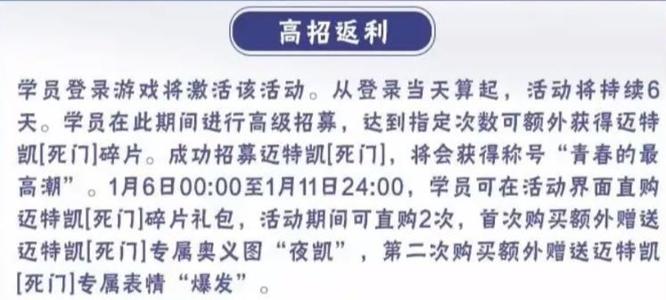 高招返利

学员登录游戏将激活该活动。从登录当天算起，活动将持续6天。学员在此期间进行高级招募，达到指定次数可额外获得迈特凯[死门]碎片。成功招募迈特凯[死门]，将会获得称号“青春的最高潮”。1月6日00:00至1月11日24:00，学员可在活动界面直购迈特凯[死门]碎片礼包，活动期间可直购2次，首次购买额外赠送迈特凯[死门]专属奥义图“夜凯”，第二次购买额外赠送迈特凯[死门]专属表情“爆发”。